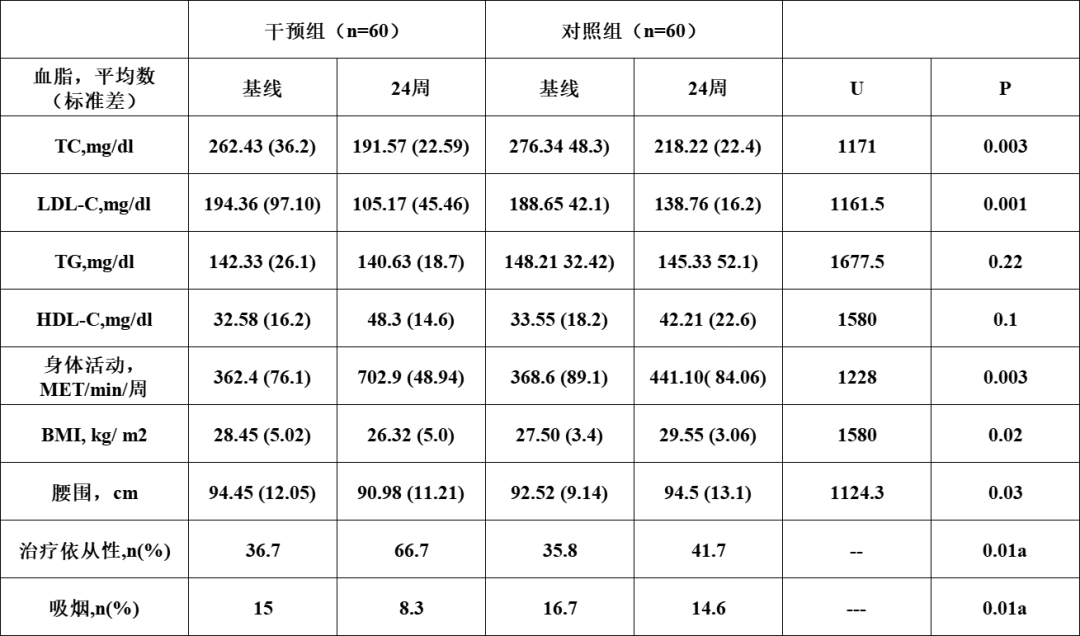 | | 干预组（n=60） | | 对照组（n=60） | | | |
|---|---|---|---|---|---|---|
| 血脂，平均数（标准差） | 基线 | 24周 | 基线 | 24周 | U | P |
| TC,mg/dl | 262.43 (36.2) | 191.57 (22.59) | 276.34 48.3) | 218.22 (22.4) | 1171 | 0.003 |
| LDL-C,mg/dl | 194.36 (97.10) | 105.17 (45.46) | 188.65 42.1) | 138.76 (16.2) | 1161.5 | 0.001 |
| TG,mg/dl | 142.33 (26.1) | 140.63 (18.7) | 148.21 32.42) | 145.33 52.1) | 1677.5 | 0.22 |
| HDL-C,mg/dl | 32.58 (16.2) | 48.3 (14.6) | 33.55 (18.2) | 42.21 (22.6) | 1580 | 0.1 |
| 身体活动，MET/min/周 | 362.4 (76.1) | 702.9 (48.94) | 368.6 (89.1) | 441.10( 84.06) | 1228 | 0.003 |
| BMI, kg/ m2 | 28.45 (5.02) | 26.32 (5.0) | 27.50 (3.4) | 29.55 (3.06) | 1580 | 0.02 |
| 腰围，cm | 94.45 (12.05) | 90.98 (11.21) | 92.52 (9.14) | 94.5 (13.1) | 1124.3 | 0.03 |
| 治疗依从性,n(%) | 36.7 | 66.7 | 35.8 | 41.7 | -- | 0.01a |
| 吸烟,n(%) | 15 | 8.3 | 16.7 | 14.6 | --- | 0.01a |